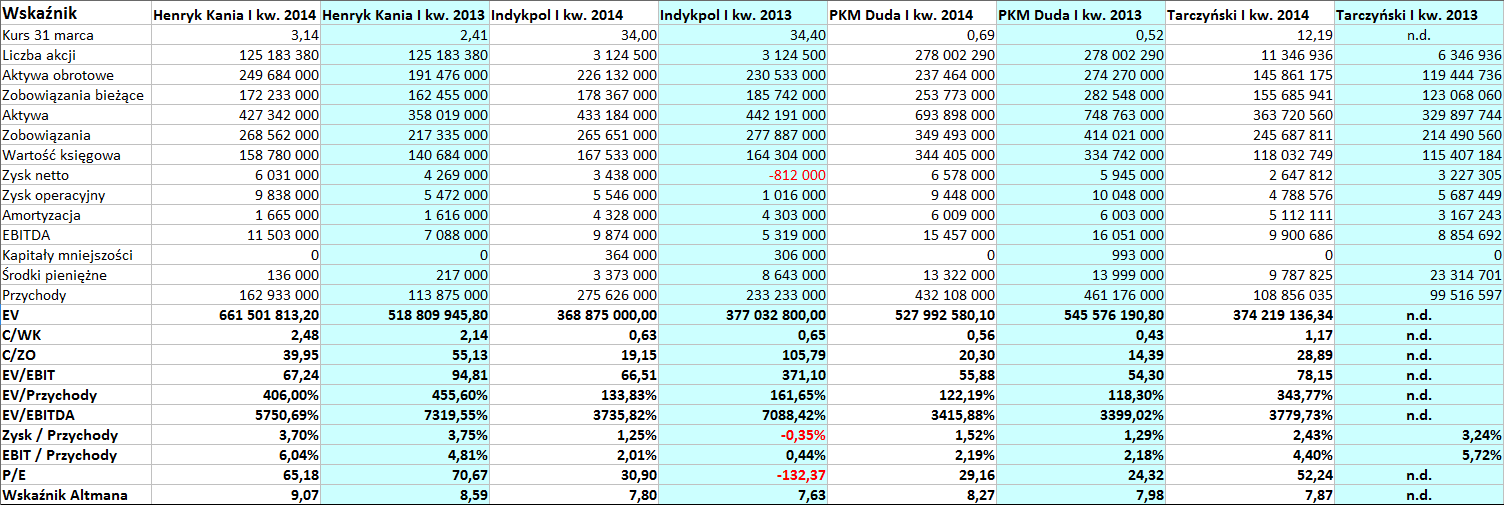 | Wskaźnik | Henryk Kania I kw. 2014 | Henryk Kania I kw. 2013 | Indykpol I kw. 2014 | Indykpol I kw. 2013 | PKM Duda I kw. 2014 | PKM Duda I kw. 2013 | Tarczyński I kw. 2014 | Tarczyński I kw. 2013 |
|---|---|---|---|---|---|---|---|---|
| Kurs 31 marca | 3,14 | 2,41 | 34,00 | 34,40 | 0,69 | 0,52 | 12,19 | n.d. |
| Liczba akcji | 125 183 380 | 125 183 380 | 3 124 500 | 3 124 500 | 278 002 290 | 278 002 290 | 11 346 936 | 6 346 936 |
| Aktywa obrotowe | 249 684 000 | 191 476 000 | 226 132 000 | 230 533 000 | 237 464 000 | 274 270 000 | 145 861 175 | 119 444 736 |
| Zobowiązania bieżące | 172 233 000 | 162 455 000 | 178 367 000 | 185 742 000 | 253 773 000 | 282 548 000 | 155 685 941 | 123 068 060 |
| Aktywa | 427 342 000 | 358 019 000 | 433 184 000 | 442 191 000 | 693 898 000 | 748 763 000 | 363 720 560 | 329 897 744 |
| Zobowiązania | 268 562 000 | 217 335 000 | 265 651 000 | 277 887 000 | 349 493 000 | 414 021 000 | 245 687 811 | 214 490 560 |
| Wartość księgowa | 158 780 000 | 140 684 000 | 167 533 000 | 164 304 000 | 344 405 000 | 334 742 000 | 118 032 749 | 115 407 184 |
| Zysk netto | 6 031 000 | 4 269 000 | 3 438 000 | -812 000 | 6 578 000 | 5 945 000 | 2 647 812 | 3 227 305 |
| Zysk operacyjny | 9 838 000 | 5 472 000 | 5 546 000 | 1 016 000 | 9 448 000 | 10 048 000 | 4 788 576 | 5 687 449 |
| Amortyzacja | 1 665 000 | 1 616 000 | 4 328 000 | 4 303 000 | 6 009 000 | 6 003 000 | 5 112 111 | 3 167 243 |
| EBITDA | 11 503 000 | 7 088 000 | 9 874 000 | 5 319 000 | 15 457 000 | 16 051 000 | 9 900 686 | 8 854 692 |
| Kapitały mniejszości | 0 | 0 | 364 000 | 306 000 | 0 | 993 000 | 0 | 0 |
| Środki pieniężne | 136 000 | 217 000 | 3 373 000 | 8 643 000 | 13 322 000 | 13 999 000 | 9 787 825 | 23 314 701 |
| Przychody | 162 933 000 | 113 875 000 | 275 626 000 | 233 233 000 | 432 108 000 | 461 176 000 | 108 856 035 | 99 516 597 |
| EV | 661 501 813,20 | 518 809 945,80 | 368 875 000,00 | 377 032 800,00 | 527 992 580,10 | 545 576 190,80 | 374 219 136,34 | n.d. |
| C/WK | 2,48 | 2,14 | 0,63 | 0,65 | 0,56 | 0,43 | 1,17 | n.d. |
| C/ZO | 39,95 | 55,13 | 19,15 | 105,79 | 20,30 | 14,39 | 28,89 | n.d. |
| EV/EBIT | 67,24 | 94,81 | 66,51 | 371,10 | 55,88 | 54,30 | 78,15 | n.d. |
| EV/Przychody | 406,00% | 455,60% | 133,83% | 161,65% | 122,19% | 118,30% | 343,77% | n.d. |
| EV/EBITDA | 5750,69% | 7319,55% | 3735,82% | 7088,42% | 3415,88% | 3399,02% | 3779,73% | n.d. |
| Zysk / Przychody | 3,70% | 3,75% | 1,25% | -0,35% | 1,52% | 1,29% | 2,43% | 3,24% |
| EBIT / Przychody | 6,04% | 4,81% | 2,01% | 0,44% | 2,19% | 2,18% | 4,40% | 5,72% |
| P/E | 65,18 | 70,67 | 30,90 | -132,37 | 29,16 | 24,32 | 52,24 | n.d. |
| Wskaźnik Altmana | 9,07 | 8,59 | 7,80 | 7,63 | 8,27 | 7,98 | 7,87 | n.d. |